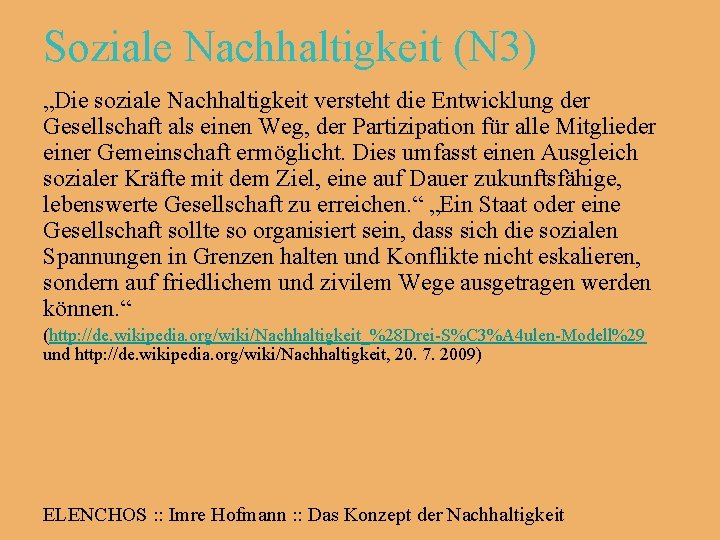 Soziale Nachhaltigkeit (N3)

„Die soziale Nachhaltigkeit versteht die Entwicklung der Gesellschaft als einen Weg, der Partizipation für alle Mitglieder einer Gemeinschaft ermöglicht. Dies umfasst einen Ausgleich sozialer Kräfte mit dem Ziel, eine auf Dauer zukunftsfähige, lebenswerte Gesellschaft zu erreichen.“ „Ein Staat oder eine Gesellschaft sollte so organisiert sein, dass sich die sozialen Spannungen in Grenzen halten und Konflikte nicht eskalieren, sondern auf friedlichem und zivilem Wege ausgetragen werden können.“

(http://de.wikipedia.org/wiki/Nachhaltigkeit_%28Drei-S%C3%A4ulen-Modell%29 und http://de.wikipedia.org/wiki/Nachhaltigkeit, 20. 7. 2009)

ELENCHOS :: Imre Hofmann :: Das Konzept der Nachhaltigkeit